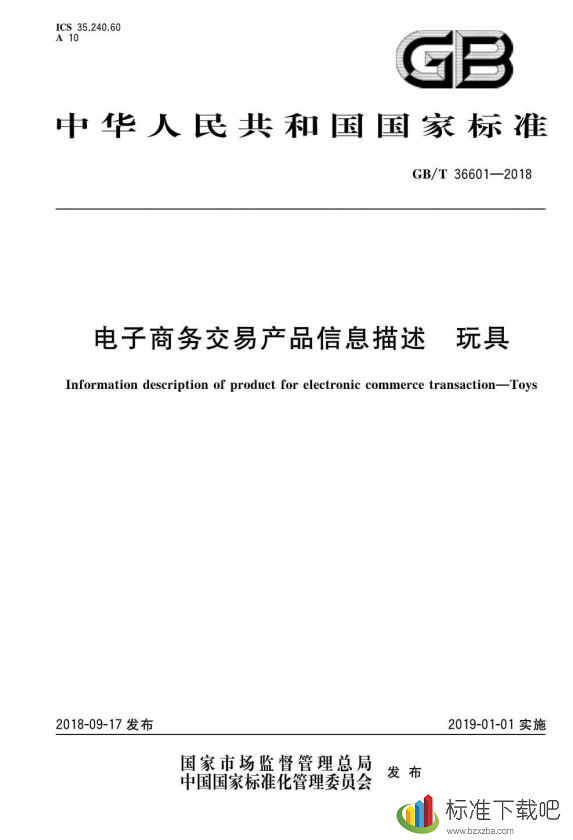 ICS 35.240.60
A 10

GB

中华人民共和国国家标准

GB/T 36601—2018

电子商务交易产品信息描述 玩具

Information description of product for electronic commerce transaction—Toys

2018-09-17 发布

2019-01-01 实施

国家市场监督管理总局
中国国家标准化管理委员会 发布

标准下载吧
www.bzxzba.com